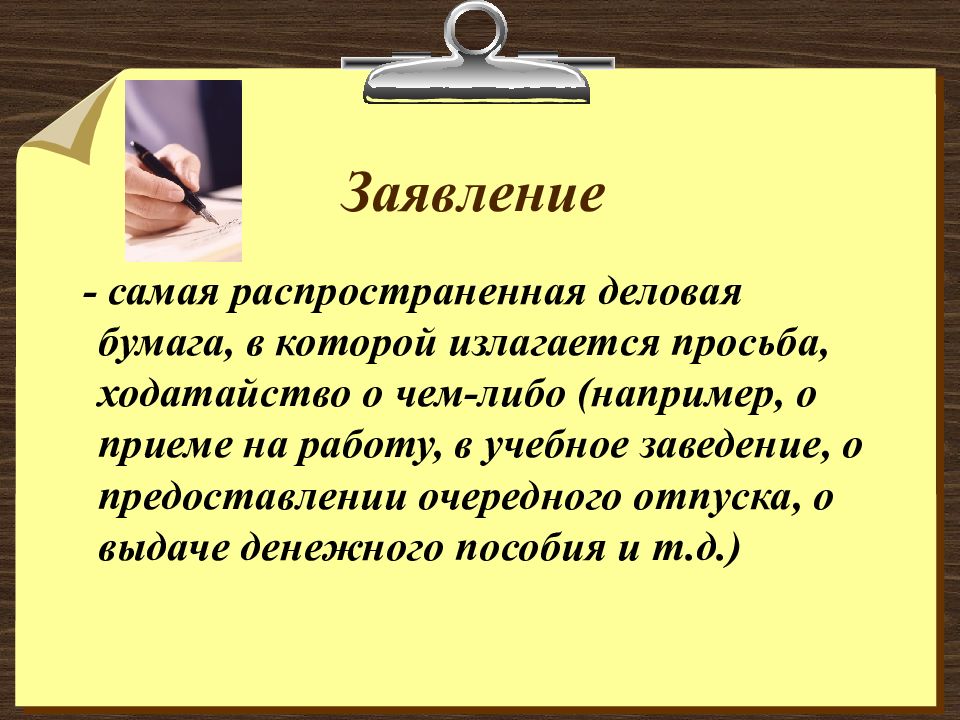 Заявление

- самая распространенная деловая бумага, в которой излагается просьба, ходатайство о чем-либо (например, о приеме на работу, в учебное заведение, о предоставлении очередного отпуска, о выдаче денежного пособия и т.д.)